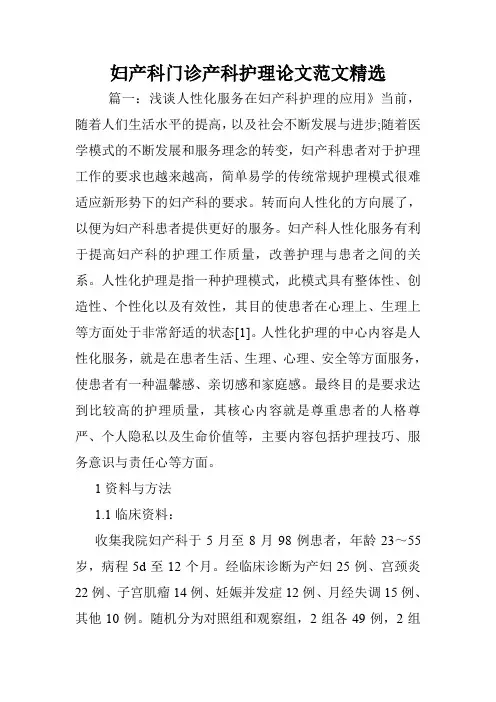 妇产科门诊产科护理论文范文精选

篇一：浅谈人性化服务在妇产科护理的应用》当前，随着人们生活水平的提高，以及社会不断发展与进步;随着医学模式的不断发展和服务理念的转变，妇产科患者对于护理工作的要求也越来越高，简单易学的传统常规护理模式很难适应新形势下的妇产科的要求。转而向人性化的方向展了，以便为妇产科患者提供更好的服务。妇产科人性化服务有利于提高妇产科的护理工作质量，改善护理与患者之间的关系。人性化护理是指一种护理模式，此模式具有整体性、创造性、个性化以及有效性，其目的使患者在心理上、生理上等方面处于非常舒适的状态[1]。人性化护理的中心内容是人性化服务，就是在患者生活、生理、心理、安全等方面服务，使患者有一种温馨感、亲切感和家庭感。最终目的是要求达到比较高的护理质量，其核心内容就是尊重患者的人格尊严、个人隐私以及生命价值等，主要内容包括护理技巧、服务意识与责任心等方面。

1 资料与方法

1.1 临床资料：

收集我院妇产科于 5 月至 8 月 98 例患者，年龄 23～55 岁，病程 5d 至 12 个月。经临床诊断为产妇 25 例、宫颈炎 22 例、子宫肌瘤 14 例、妊娠并发症 12 例、月经失调 15 例、其他 10 例。随机分为对照组和观察组，2 组各 49 例，2 组